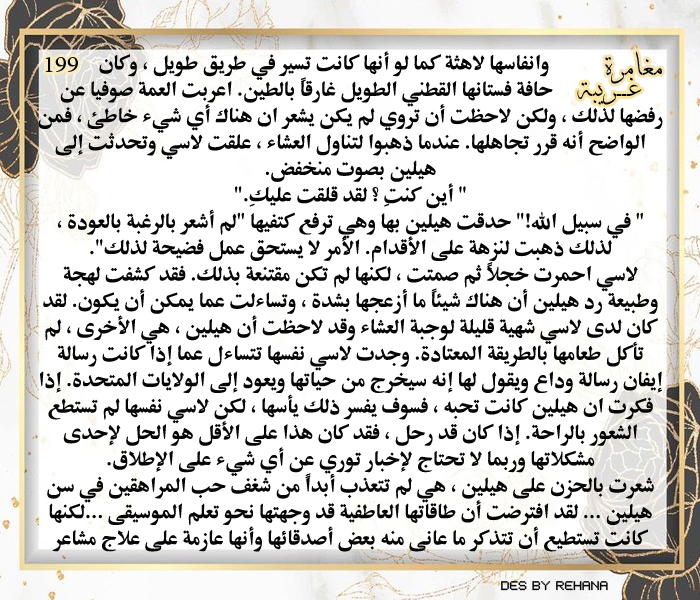 مغامرة غريبة

199

وانفاسها لاهثة كما لو أنها كانت تسير في طريق طويل ، وكان حافة فستانها القطني الطويل غارقاً بالطين. اعربت العمة صوفيا عن رفضها لذلك ، ولكن لاحظت أن تروي لم يكن يشعر ان هناك أي شيء خاطئ ، فمن الواضح أنه قرر تجاهلها. عندما ذهبوا لتناول العشاء ، علقت لاسي وتحدثت إلى هيلين بصوت منخفض.

" أين كنتِ ؟ لقد قلقت عليكِ."

" في سبيل الله!" حدقت هيلين بها وهي ترفع كتفيها "لم أشعر بالرغبة بالعودة ، لذلك ذهبت لنزهة على الأقدام. الأمر لا يستحق عمل فضيحة لذلك".

لاسي احمرت خجلاً ثم صمتت ، لكنها لم تكن مقتنعة بذلك. فقد كشفت لهجة وطبيعة رد هيلين أن هناك شيئاً ما أزعجها بشدة ، وتساءلت عما يمكن أن يكون. لقد كان لدى لاسي شهية قليلة لوجبة العشاء وقد لاحظت أن هيلين ، هي الأخرى ، لم تأكل طعامها بالطريقة المعتادة. وجدت لاسي نفسها تتساءل عما إذا كانت رسالة إيفان رسالة وداع ويقول لها إنه سيخرج من حياتها ويعود إلى الولايات المتحدة. إذا فكرت ان هيلين كانت تحبه ، فسوف يفسر ذلك يأسها ، لكن لاسي نفسها لم تستطع الشعور بالراحة. إذا كان قد رحل ، فقد كان هذا على الأقل هو الحل لإحدى مشكلاتها وربما لا تحتاج لإخبار توري عن أي شيء على الإطلاق.

شعرت بالحزن على هيلين ، هي لم تتعذب أبداً من شغف حب المراهقين في سن هيلين ... لقد افترضت أن طاقاتها العاطفية قد وجهتها نحو تعلم الموسيقى ...لكنها كانت تستطيع أن تتذكر ما عانى منه بعض أصدقائها وأنها عازمة على علاج مشاعر

DES BY REHANA